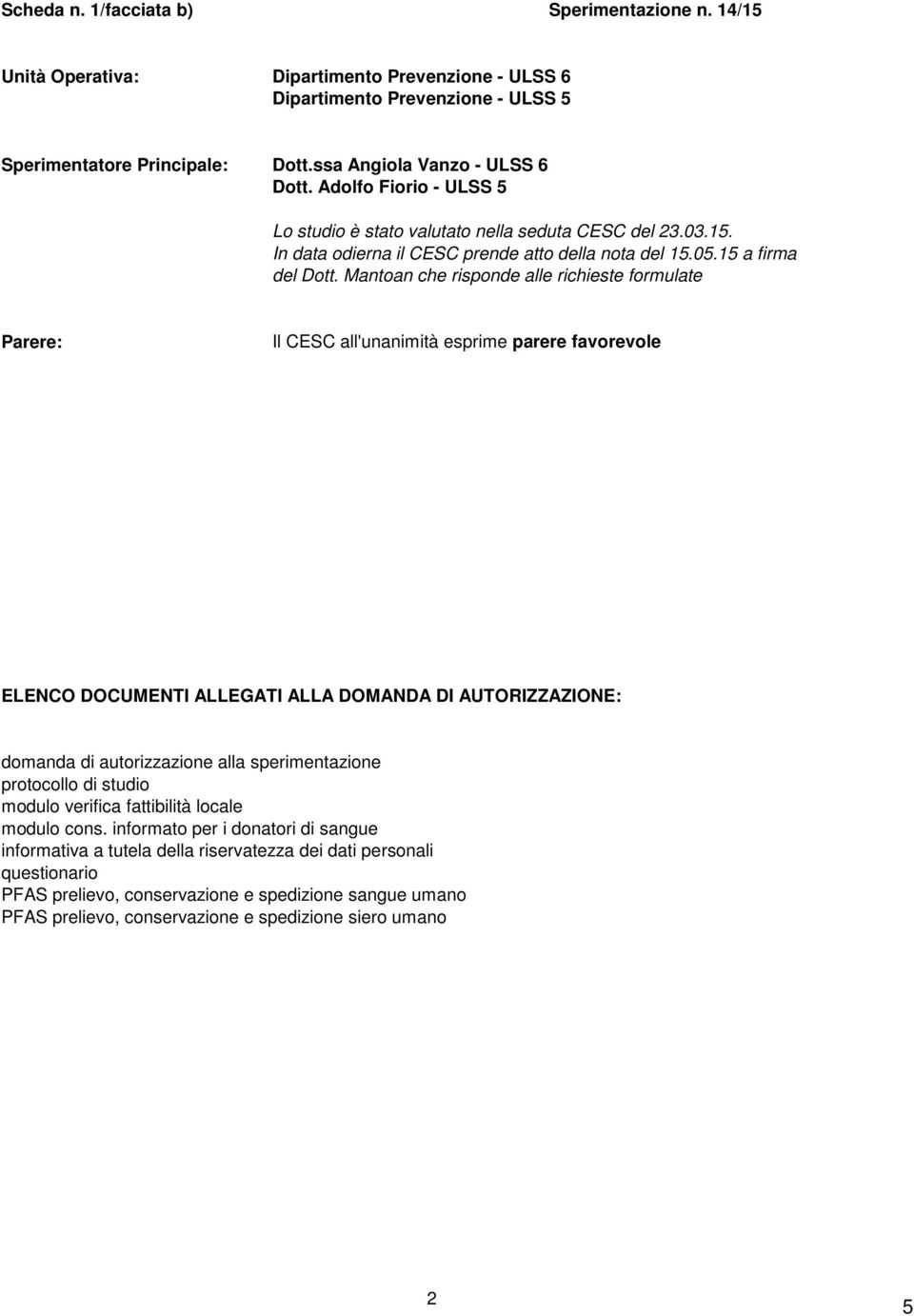 Scheda n. 1/facciata b) Sperimentazione n. 14/15

Unità Operativa: Dipartimento Prevenzione - ULSS 6
Dipartimento Prevenzione - ULSS 5

Sperimentatore Principale: Dott.ssa Angiola Vanzo - ULSS 6
Dott. Adolfo Fiorio - ULSS 5

Lo studio è stato valutato nella seduta CESC del 23.03.15.
In data odierna il CESC prende atto della nota del 15.05.15 a firma del Dott. Mantoan che risponde alle richieste formulate

Parere: Il CESC all'unanimità esprime parere favorevole

ELENCO DOCUMENTI ALLEGATI ALLA DOMANDA DI AUTORIZZAZIONE:

domanda di autorizzazione alla sperimentazione
protocollo di studio
modulo verifica fattibilità locale
modulo cons. informato per i donatori di sangue
informativa a tutela della riservatezza dei dati personali
questionario
PFAS prelievo, conservazione e spedizione sangue umano
PFAS prelievo, conservazione e spedizione siero umano

2

5